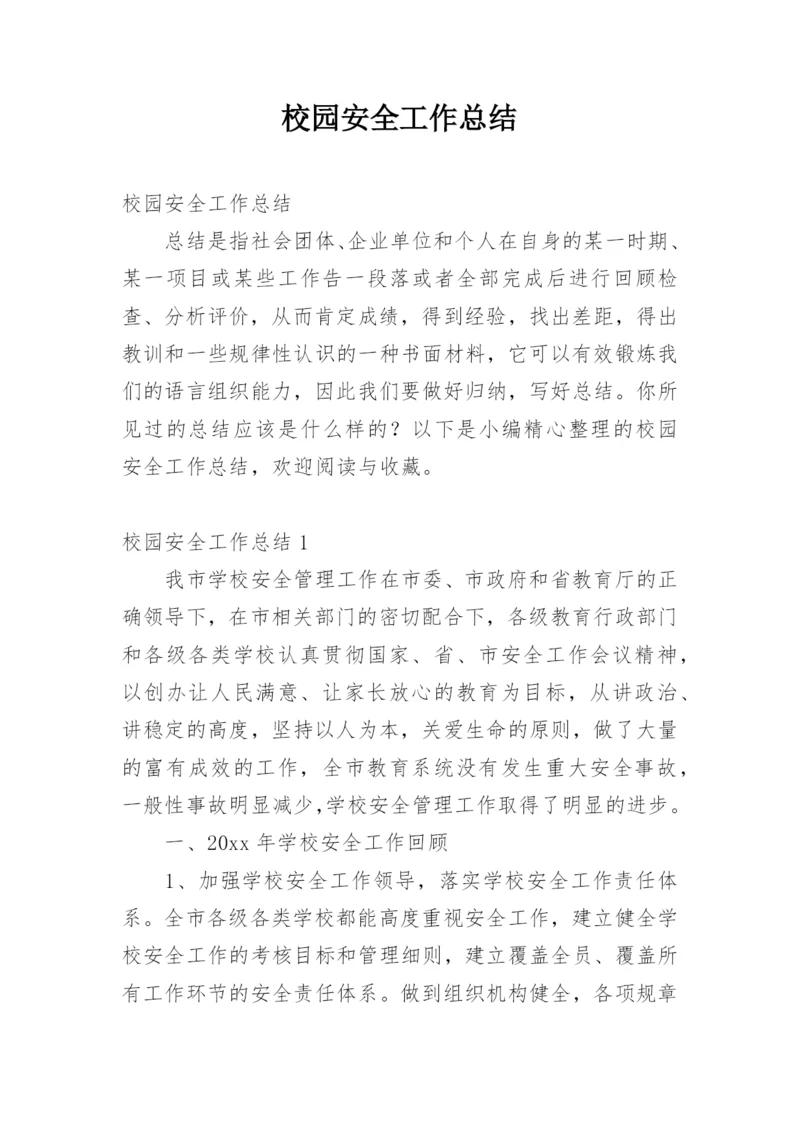 校园安全工作总结

校园安全工作总结

总结是指社会团体、企业单位和个人在自身的某一时期、某一项目或某些工作告一段落或者全部完成后进行回顾检查、分析评价，从而肯定成绩，得到经验，找出差距，得出教训和一些规律性认识的一种书面材料，它可以有效锻炼我们的语言组织能力，因此我们要做好归纳，写好总结。你所见过的总结应该是什么样的？以下是小编精心整理的校园安全工作总结，欢迎阅读与收藏。

校园安全工作总结 1

我市学校安全管理工作在市委、市政府和省教育厅的正确领导下，在市相关部门的密切配合下，各级教育行政部门和各级各类学校认真贯彻国家、省、市安全工作会议精神，以创办让人民满意、让家长放心的教育为目标，从讲政治、讲稳定的高度，坚持以人为本，关爱生命的原则，做了大量的富有成效的工作，全市教育系统没有发生重大安全事故，一般性事故明显减少，学校安全管理工作取得了明显的进步。

一、20xx 年学校安全工作回顾

1、加强学校安全工作领导，落实学校安全工作责任体系。全市各级各类学校都能高度重视安全工作，建立健全学校安全工作的考核目标和管理细则，建立覆盖全员、覆盖所有工作环节的安全责任体系。做到组织机构健全，各项规章